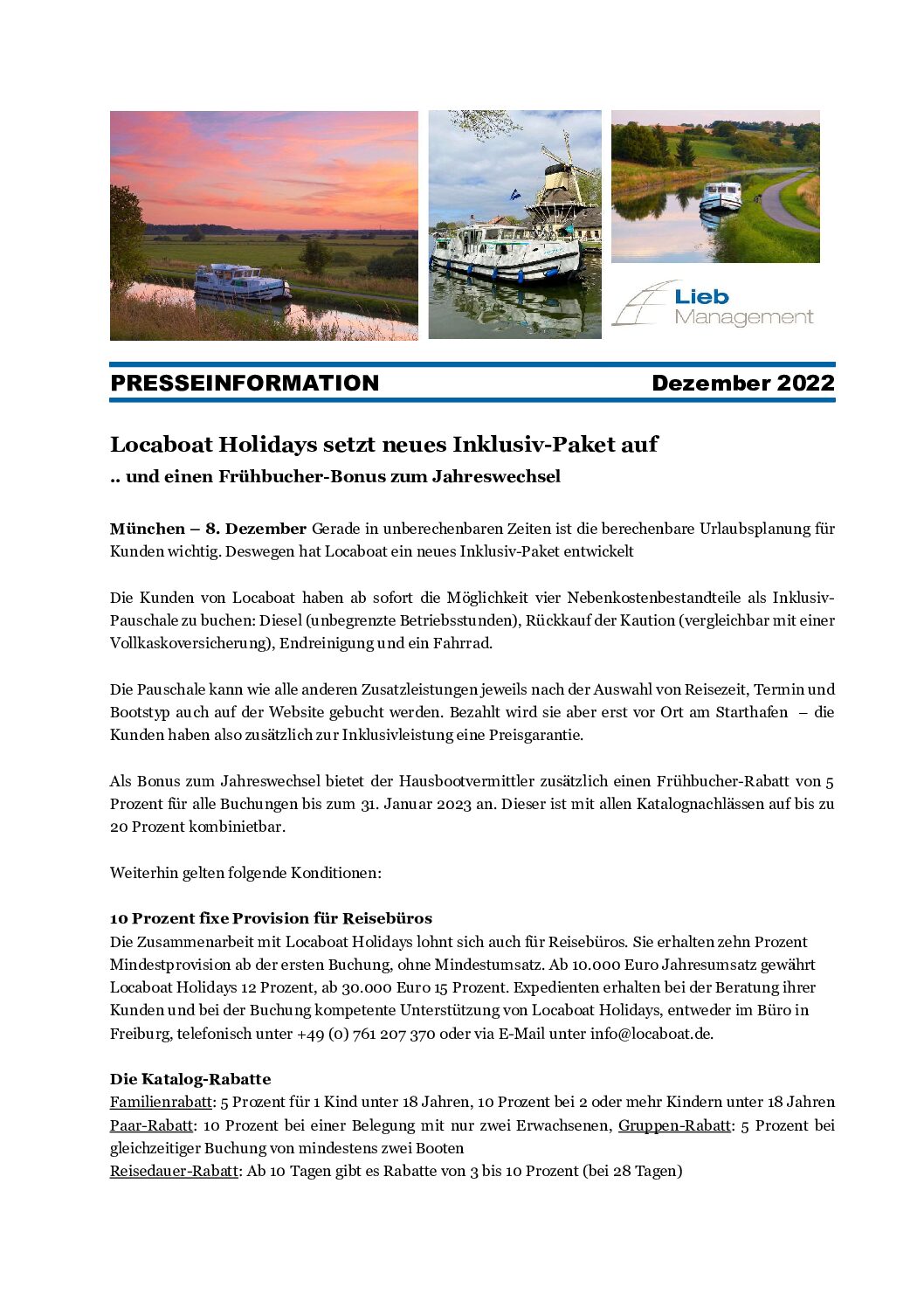 Lieb Management

PRESSEINFORMATION Dezember 2022

Locaboat Holidays setzt neues Inklusiv-Paket auf

.. und einen Frühbucher-Bonus zum Jahreswechsel

München – 8. Dezember Gerade in unberechenbaren Zeiten ist die berechenbare Urlaubsplanung für Kunden wichtig. Deswegen hat Locaboat ein neues Inklusiv-Paket entwickelt

Die Kunden von Locaboat haben ab sofort die Möglichkeit vier Nebenkostenbestandteile als Inklusiv-Pauschale zu buchen: Diesel (unbegrenzte Betriebsstunden), Rückkauf der Kaution (vergleichbar mit einer Vollkaskoversicherung), Endreinigung und ein Fahrrad.

Die Pauschale kann wie alle anderen Zusatzleistungen jeweils nach der Auswahl von Reisezeit, Termin und Bootstyp auch auf der Website gebucht werden. Bezahlt wird sie aber erst vor Ort am Starthafen – die Kunden haben also zusätzlich zur Inklusivleistung eine Preisgarantie.

Als Bonus zum Jahreswechsel bietet der Hausbootvermittler zusätzlich einen Frühbucher-Rabatt von 5 Prozent für alle Buchungen bis zum 31. Januar 2023 an. Dieser ist mit allen Katalognachlässen auf bis zu 20 Prozent kombinietbar.

Weiterhin gelten folgende Konditionen:

10 Prozent fixe Provision für Reisebüros
Die Zusammenarbeit mit Locaboat Holidays lohnt sich auch für Reisebüros. Sie erhalten zehn Prozent Mindestprovision ab der ersten Buchung, ohne Mindestumsatz. Ab 10.000 Euro Jahresumsatz gewährt Locaboat Holidays 12 Prozent, ab 30.000 Euro 15 Prozent. Expedienten erhalten bei der Beratung ihrer Kunden und bei der Buchung kompetente Unterstützung von Locaboat Holidays, entweder im Büro in Freiburg, telefonisch unter +49 (0) 761 207 370 oder via E-Mail unter info@locaboat.de.

Die Katalog-Rabatte
Familienrabatt: 5 Prozent für 1 Kind unter 18 Jahren, 10 Prozent bei 2 oder mehr Kindern unter 18 Jahren
Paar-Rabatt: 10 Prozent bei einer Belegung mit nur zwei Erwachsenen, Gruppen-Rabatt: 5 Prozent bei gleichzeitiger Buchung von mindestens zwei Booten
Reisedauer-Rabatt: Ab 10 Tagen gibt es Rabatte von 3 bis 10 Prozent (bei 28 Tagen)